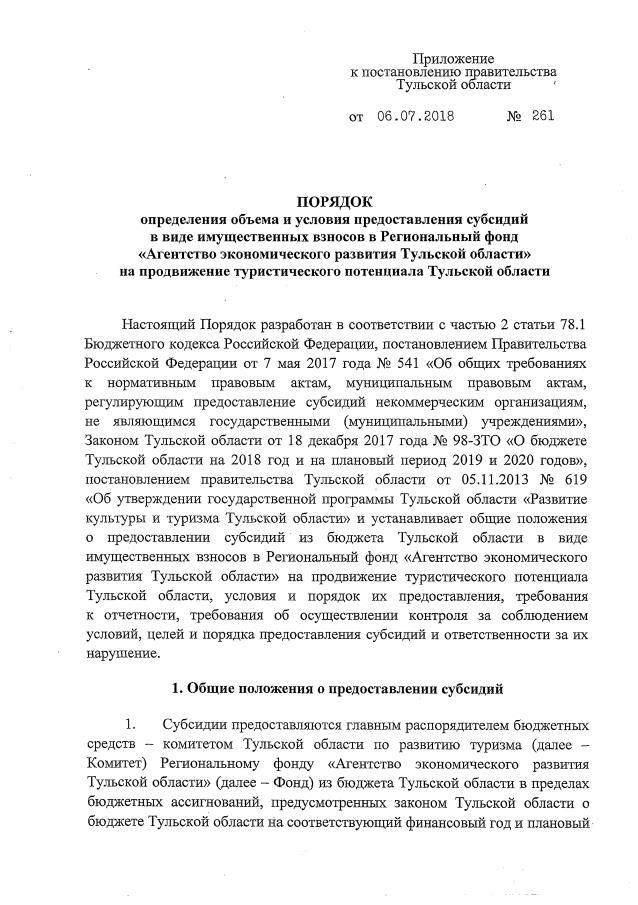 Приложение
к постановлению правительства
Тульской области

от 06.07.2018 № 261

ПОРЯДОК
определения объема и условия предоставления субсидий в виде имущественных взносов в Региональный фонд «Агентство экономического развития Тульской области» на продвижение туристического потенциала Тульской области

Настоящий Порядок разработан в соответствии с частью 2 статьи 78.1 Бюджетного кодекса Российской Федерации, постановлением Правительства Российской Федерации от 7 мая 2017 года № 541 «Об общих требованиях к нормативным правовым актам, муниципальным правовым актам, регулирующим предоставление субсидий некоммерческим организациям, не являющимся государственными (муниципальными) учреждениями», Законом Тульской области от 18 декабря 2017 года № 98-ЗТО «О бюджете Тульской области на 2018 год и на плановый период 2019 и 2020 годов», постановлением правительства Тульской области от 05.11.2013 № 619 «Об утверждении государственной программы Тульской области «Развитие культуры и туризма Тульской области» и устанавливает общие положения о предоставлении субсидий из бюджета Тульской области в виде имущественных взносов в Региональный фонд «Агентство экономического развития Тульской области» на продвижение туристического потенциала Тульской области, условия и порядок их предоставления, требования к отчетности, требования об осуществлении контроля за соблюдением условий, целей и порядка предоставления субсидий и ответственности за их нарушение.

1. Общие положения о предоставлении субсидий

1. Субсидии предоставляются главным распорядителем бюджетных средств – комитетом Тульской области по развитию туризма (далее – Комитет) Региональному фонду «Агентство экономического развития Тульской области» (далее – Фонд) из бюджета Тульской области в пределах бюджетных ассигнований, предусмотренных законом Тульской области о бюджете Тульской области на соответствующий финансовый год и плановый